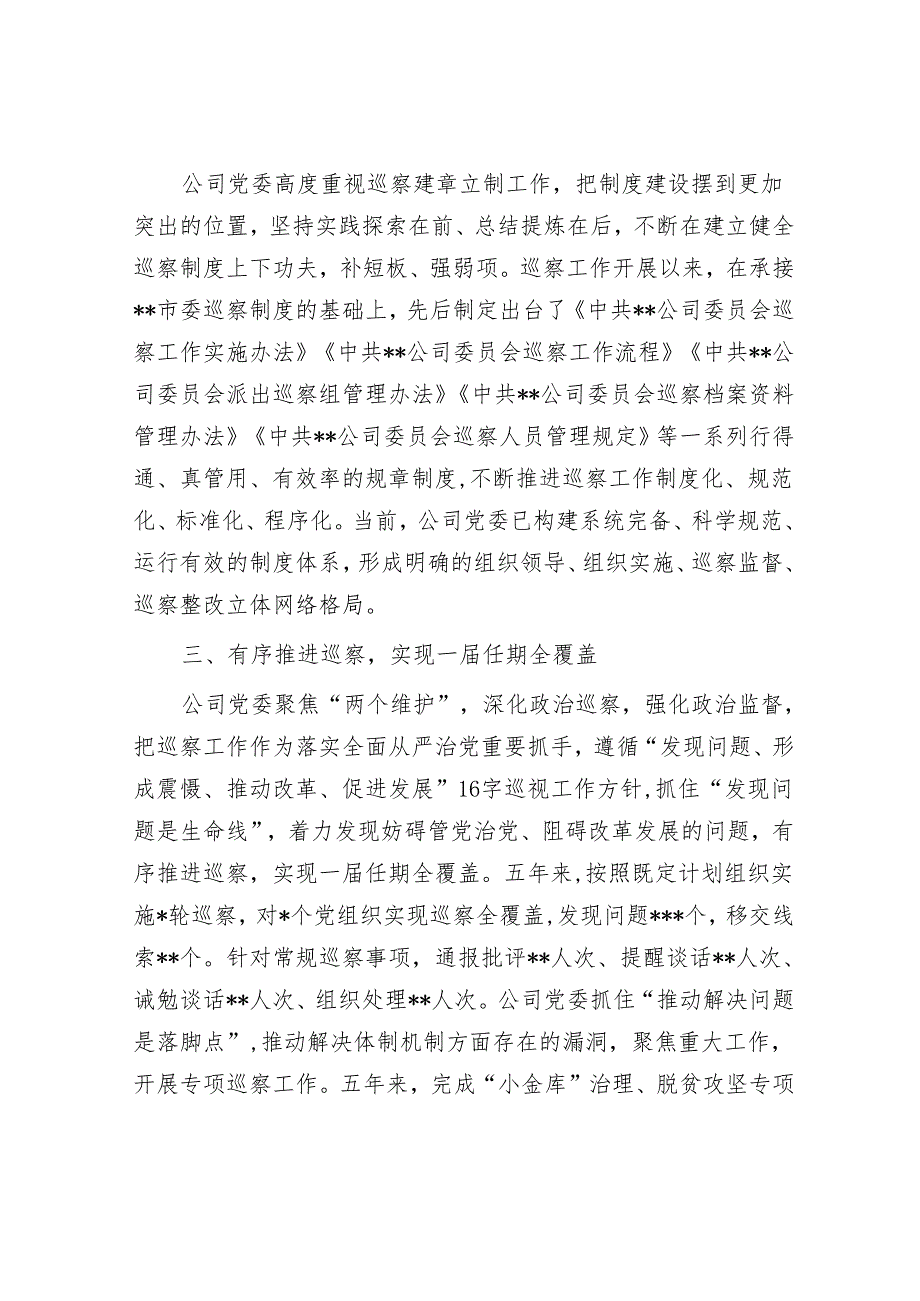 公司党委高度重视巡察建章立制工作，把制度建设摆到更加突出的位置，坚持实践探索在前、总结提炼在后，不断在建立健全巡察制度上下功夫，补短板、强弱项。巡察工作开展以来，在承接**市委巡察制度的基础上，先后制定出台了《中共**公司委员会巡察工作实施办法》《中共**公司委员会巡察工作流程》《中共**公司委员会派出巡察组管理办法》《中共**公司委员会巡察档案资料管理办法》《中共**公司委员会巡察人员管理规定》等一系列行得通、真管用、有效率的规章制度,不断推进巡察工作制度化、规范化、标准化、程序化。当前，公司党委已构建系统完备、科学规范、运行有效的制度体系，形成明确的组织领导、组织实施、巡察监督、巡察整改立体网络格局。

三、有序推进巡察，实现一届任期全覆盖

公司党委聚焦“两个维护”，深化政治巡察，强化政治监督，把巡察工作作为落实全面从严治党重要抓手，遵循“发现问题、形成震慑、推动改革、促进发展”16字巡视工作方针,抓住“发现问题是生命线”，着力发现妨碍管党治党、阻碍改革发展的问题，有序推进巡察，实现一届任期全覆盖。五年来,按照既定计划组织实施*轮巡察，对*个党组织实现巡察全覆盖，发现问题***个，移交线索**个。针对常规巡察事项，通报批评**人次、提醒谈话**人次、诫勉谈话**人次、组织处理**人次。公司党委抓住“推动解决问题是落脚点”,推动解决体制机制方面存在的漏洞，聚焦重大工作，开展专项巡察工作。五年来，完成“小金库”治理、脱贫攻坚专项